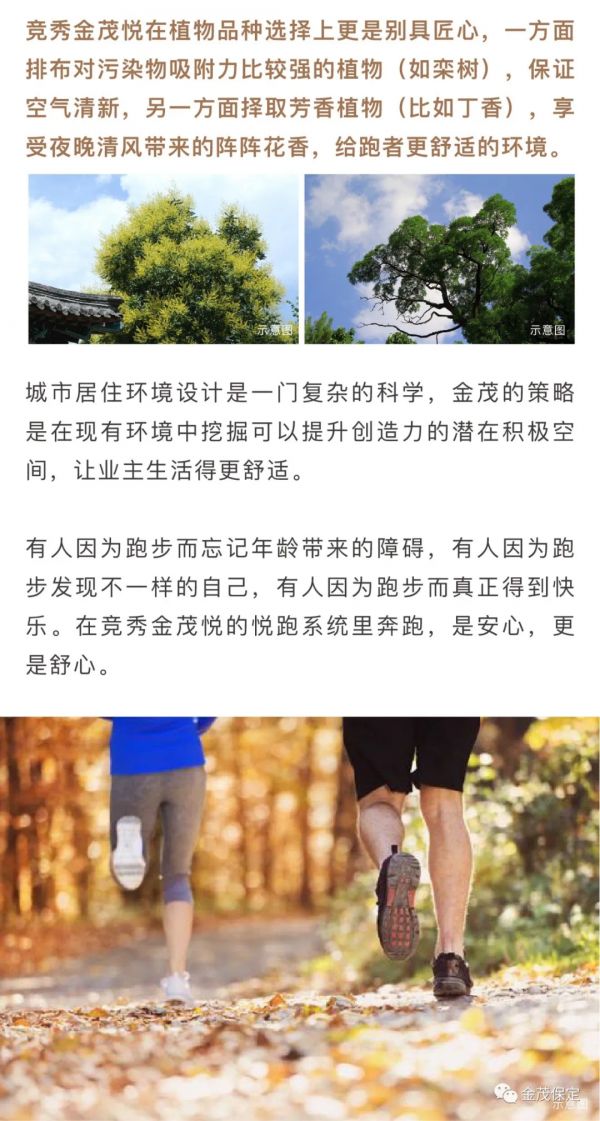 竞秀金茂悦在植物品种选择上更是别具匠心，一方面排布对污染物吸附力比较强的植物（如栾树），保证空气清新，另一方面择取芳香植物（比如丁香），享受夜晚清风带来的阵阵花香，给跑者更舒适的环境。

示意图

示意图

城市居住环境设计是一门复杂的科学，金茂的策略是在现有环境中挖掘可以提升创造力的潜在积极空间，让业主生活得更舒适。

有人因为跑步而忘记年龄带来的障碍，有人因为跑步发现不一样的自己，有人因为跑步而真正得到快乐。在竞秀金茂悦的悦跑系统里奔跑，是安心，更是舒心。

金茂保定

示意图